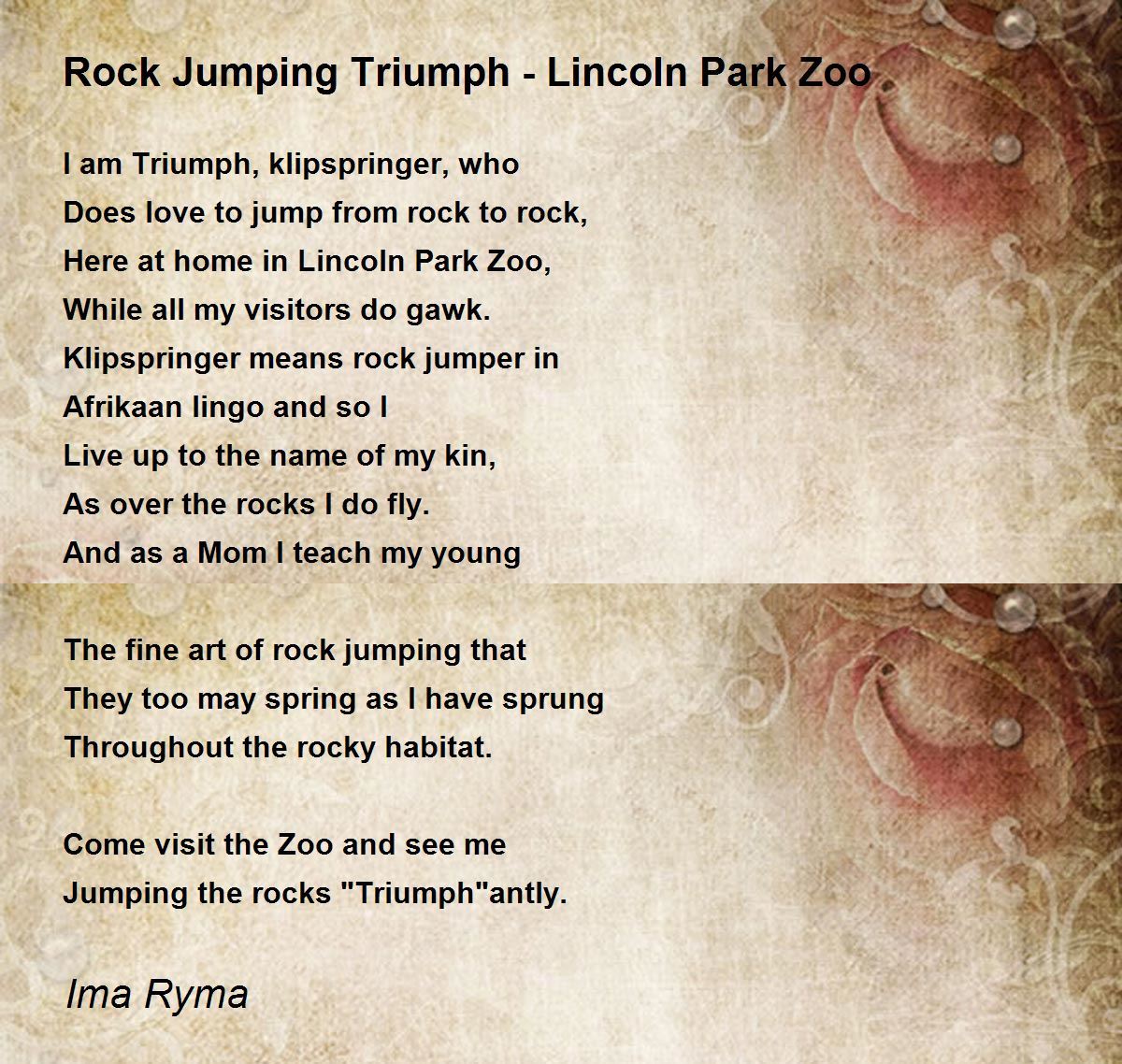 Rock Jumping Triumph - Lincoln Park Zoo

I am Triumph, klipspringer, who
Does love to jump from rock to rock,
Here at home in Lincoln Park Zoo,
While all my visitors do gawk.
Klipspringer means rock jumper in
Afrikaan lingo and so I
Live up to the name of my kin,
As over the rocks I do fly.
And as a Mom I teach my young

The fine art of rock jumping that
They too may spring as I have sprung
Throughout the rocky habitat.

Come visit the Zoo and see me
Jumping the rocks "Triumph"antly.

Ima Ryma